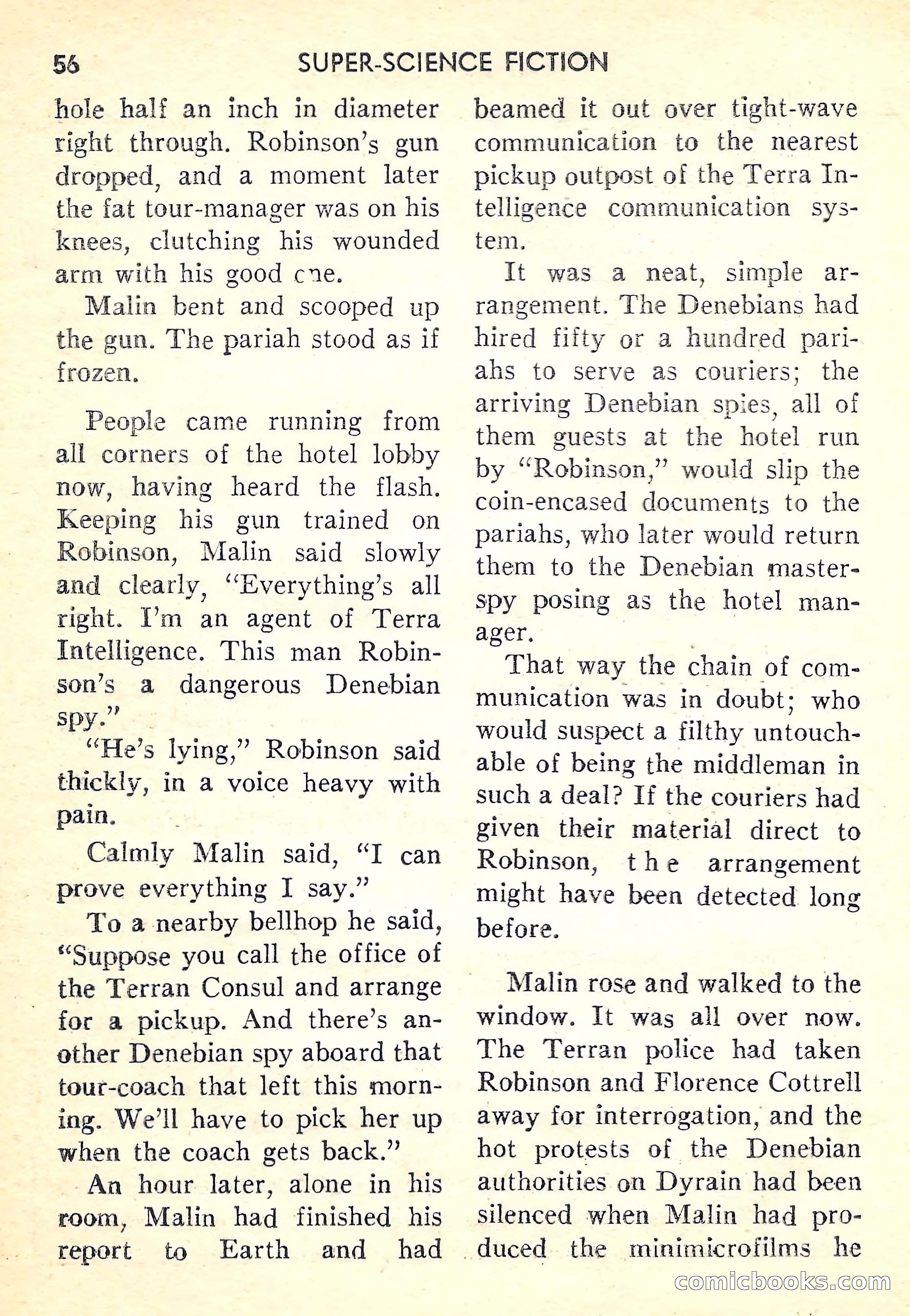 56 SUPER-SCIENCE FICTION

hole half an inch in diameter right through. Robinson's gun dropped, and a moment later the fat tour-manager was on his knees, clutching his wounded arm with his good one.

Malin bent and scooped up the gun. The pariah stood as if frozen.

People came running from all corners of the hotel lobby now, having heard the flash. Keeping his gun trained on Robinson, Malin said slowly and clearly, "Everything's all right. I'm an agent of Terra Intelligence. This man Robinson's a dangerous Denebian spy."

"He's lying," Robinson said thickly, in a voice heavy with pain.

Calmly Malin said, "I can prove everything I say."

To a nearby bellhop he said, "Suppose you call the office of the Terran Consul and arrange for a pickup. And there's another Denebian spy aboard that tour-coach that left this morning. We'll have to pick her up when the coach gets back."

An hour later, alone in his room, Malin had finished his report to Earth and had beamed it out over tight-wave communication to the nearest pickup outpost of the Terra Intelligence communication system.

It was a neat, simple arrangement. The Denebians had hired fifty or a hundred pariahs to serve as couriers; the arriving Denebian spies, all of them guests at the hotel run by "Robinson," would slip the coin-encased documents to the pariahs, who later would return them to the Denebian master-spy posing as the hotel manager.

That way the chain of communication was in doubt; who would suspect a filthy untouchable of being the middleman in such a deal? If the couriers had given their material direct to Robinson, the arrangement might have been detected long before.

Malin rose and walked to the window. It was all over now. The Terran police had taken Robinson and Florence Cottrell away for interrogation, and the hot protests of the Denebian authorities on Dyrain had been silenced when Malin had produced the minimicrofilms he

comicbooks.com